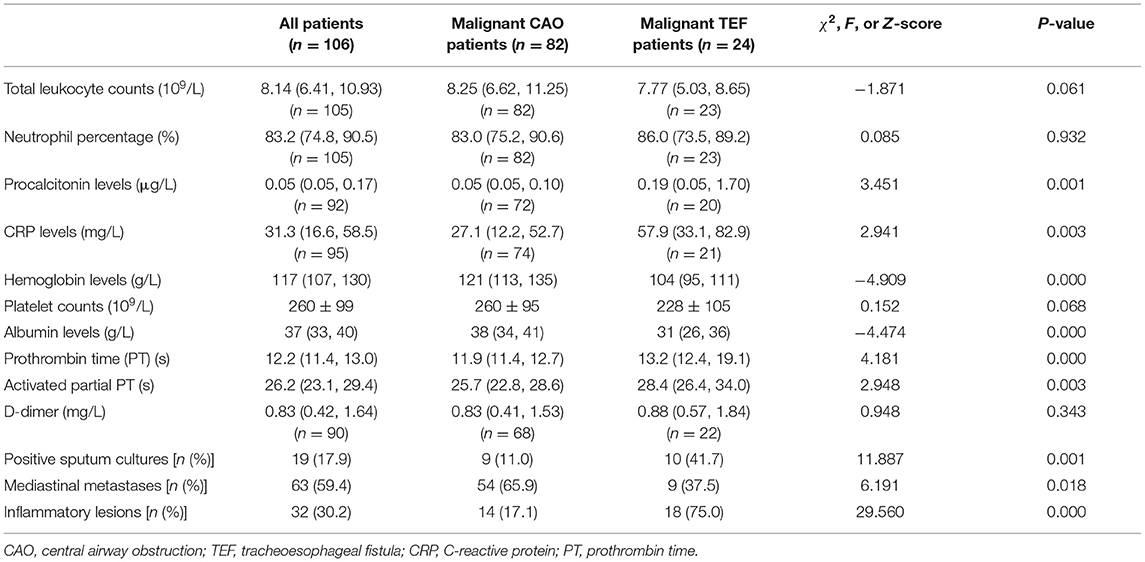 | | All patients ($n = 106$) | Malignant CAO patients ($n = 82$) | Malignant TEF patients ($n = 24$) | $\chi^2$, $F$, or $Z$-score | $P$-value |
|---|---|---|---|---|---|
| Total leukocyte counts ($10^9$/L) | 8.14 (6.41, 10.93) ($n = 105$) | 8.25 (6.62, 11.25) ($n = 82$) | 7.77 (5.03, 8.65) ($n = 23$) | −1.871 | 0.061 |
| Neutrophil percentage (%) | 83.2 (74.8, 90.5) ($n = 105$) | 83.0 (75.2, 90.6) ($n = 82$) | 86.0 (73.5, 89.2) ($n = 23$) | 0.085 | 0.932 |
| Procalcitonin levels (μg/L) | 0.05 (0.05, 0.17) ($n = 92$) | 0.05 (0.05, 0.10) ($n = 72$) | 0.19 (0.05, 1.70) ($n = 20$) | 3.451 | 0.001 |
| CRP levels (mg/L) | 31.3 (16.6, 58.5) ($n = 95$) | 27.1 (12.2, 52.7) ($n = 74$) | 57.9 (33.1, 82.9) ($n = 21$) | 2.941 | 0.003 |
| Hemoglobin levels (g/L) | 117 (107, 130) | 121 (113, 135) | 104 (95, 111) | −4.909 | 0.000 |
| Platelet counts ($10^9$/L) | 260 ± 99 | 260 ± 95 | 228 ± 105 | 0.152 | 0.068 |
| Albumin levels (g/L) | 37 (33, 40) | 38 (34, 41) | 31 (26, 36) | −4.474 | 0.000 |
| Prothrombin time (PT) (s) | 12.2 (11.4, 13.0) | 11.9 (11.4, 12.7) | 13.2 (12.4, 19.1) | 4.181 | 0.000 |
| Activated partial PT (s) | 26.2 (23.1, 29.4) | 25.7 (22.8, 28.6) | 28.4 (26.4, 34.0) | 2.948 | 0.003 |
| D-dimer (mg/L) | 0.83 (0.42, 1.64) ($n = 90$) | 0.83 (0.41, 1.53) ($n = 68$) | 0.88 (0.57, 1.84) ($n = 22$) | 0.948 | 0.343 |
| Positive sputum cultures [$n$ (%)] | 19 (17.9) | 9 (11.0) | 10 (41.7) | 11.887 | 0.001 |
| Mediastinal metastases [$n$ (%)] | 63 (59.4) | 54 (65.9) | 9 (37.5) | 6.191 | 0.018 |
| Inflammatory lesions [$n$ (%)] | 32 (30.2) | 14 (17.1) | 18 (75.0) | 29.560 | 0.000 |

CAO, central airway obstruction; TEF, tracheoesophageal fistula; CRP, C-reactive protein; PT, prothrombin time.